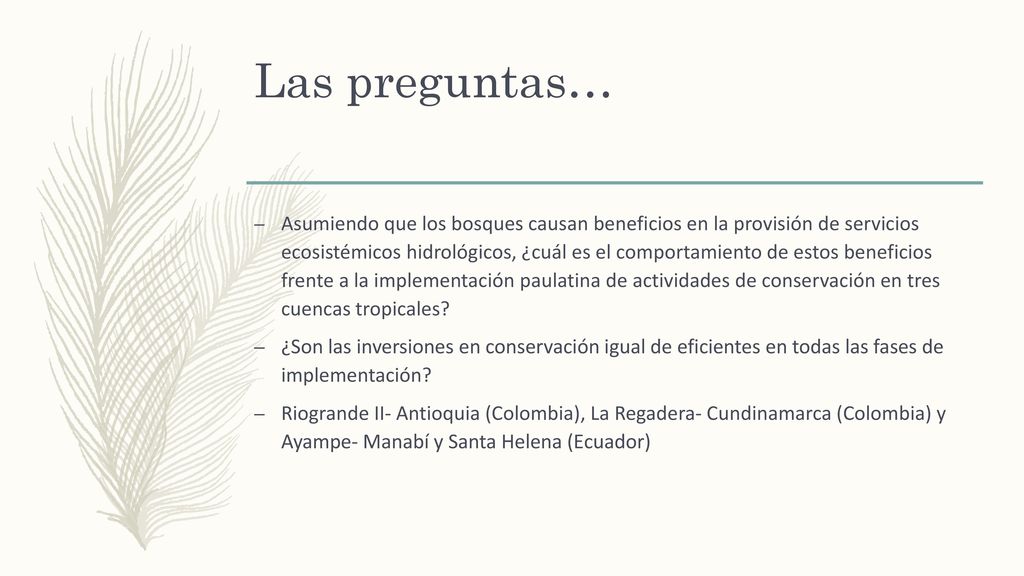 Las preguntas…

– Asumiendo que los bosques causan beneficios en la provisión de servicios ecosistémicos hidrológicos, ¿cuál es el comportamiento de estos beneficios frente a la implementación paulatina de actividades de conservación en tres cuencas tropicales?

– ¿Son las inversiones en conservación igual de eficientes en todas las fases de implementación?

– Riogrande II- Antioquia (Colombia), La Regadera- Cundinamarca (Colombia) y Ayampe- Manabí y Santa Helena (Ecuador)